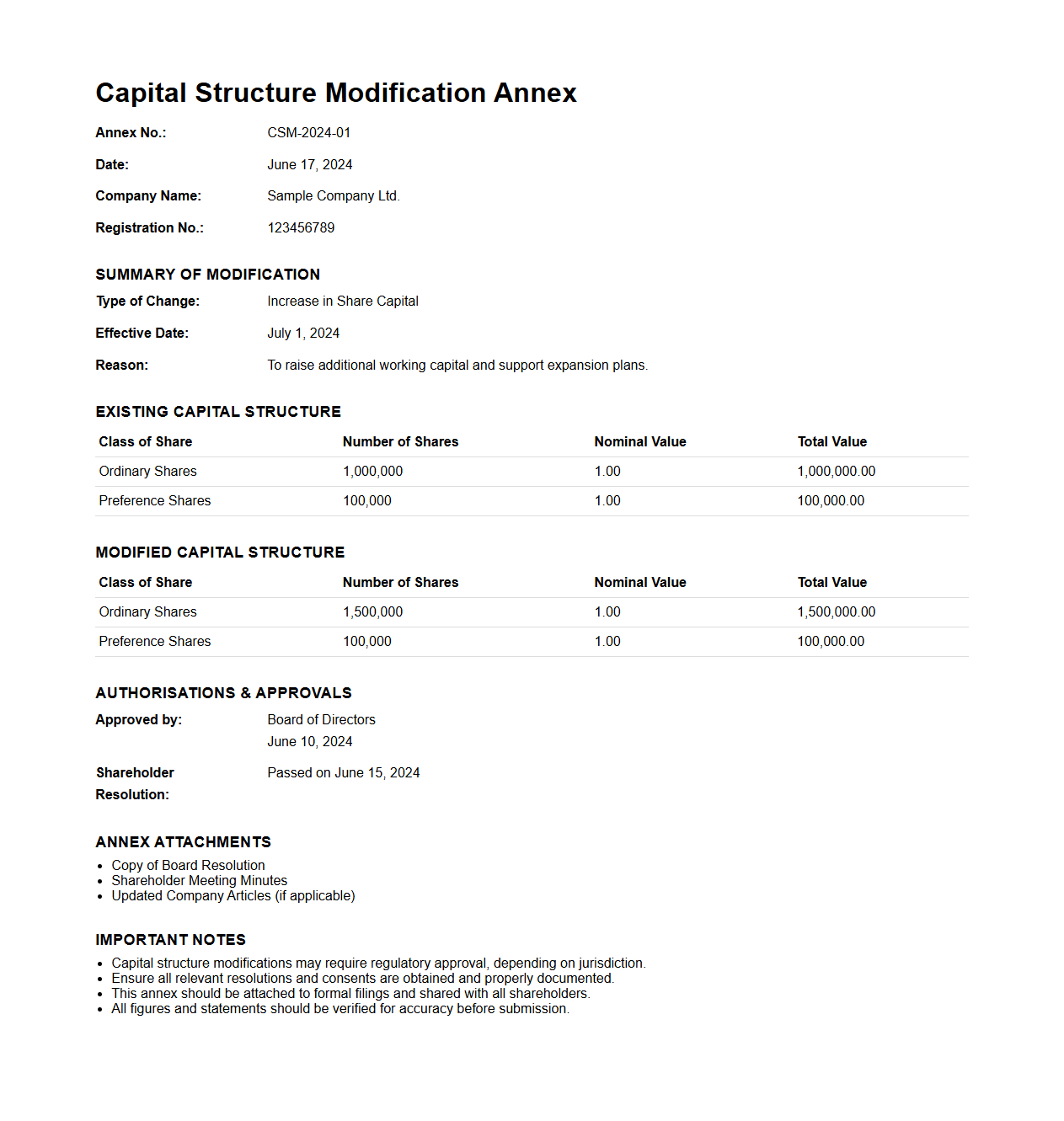 Capital Structure Modification Annex

Annex No.: CSM-2024-01

Date: June 17, 2024

Company Name: Sample Company Ltd.

Registration No.: 123456789

SUMMARY OF MODIFICATION

Type of Change: Increase in Share Capital

Effective Date: July 1, 2024

Reason: To raise additional working capital and support expansion plans.

EXISTING CAPITAL STRUCTURE

| Class of Share | Number of Shares | Nominal Value | Total Value |
|---|---|---|---|
| Ordinary Shares | 1,000,000 | 1.00 | 1,000,000.00 |
| Preference Shares | 100,000 | 1.00 | 100,000.00 |

MODIFIED CAPITAL STRUCTURE

| Class of Share | Number of Shares | Nominal Value | Total Value |
|---|---|---|---|
| Ordinary Shares | 1,500,000 | 1.00 | 1,500,000.00 |
| Preference Shares | 100,000 | 1.00 | 100,000.00 |

AUTHORISATIONS & APPROVALS

Approved by: Board of Directors
June 10, 2024

Shareholder Resolution: Passed on June 15, 2024

ANNEX ATTACHMENTS

- Copy of Board Resolution
- Shareholder Meeting Minutes
- Updated Company Articles (if applicable)

IMPORTANT NOTES

- Capital structure modifications may require regulatory approval, depending on jurisdiction.
- Ensure all relevant resolutions and consents are obtained and properly documented.
- This annex should be attached to formal filings and shared with all shareholders.
- All figures and statements should be verified for accuracy before submission.